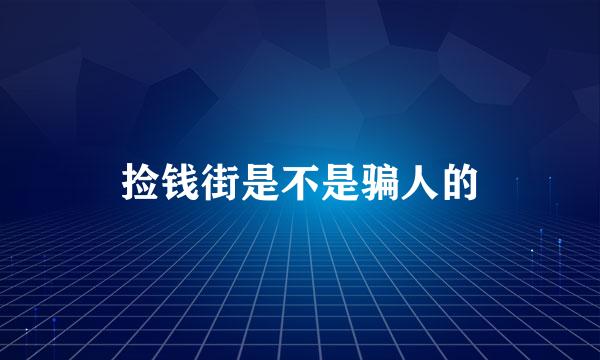 捡钱街是不是骗人的